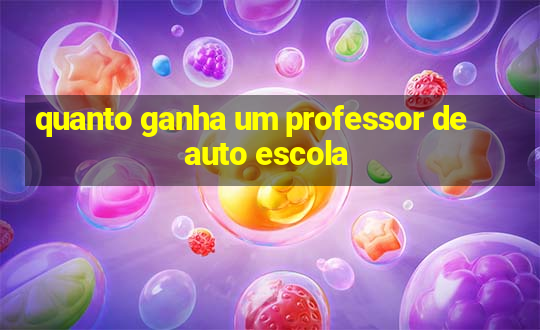 quanto ganha um professor de auto escola